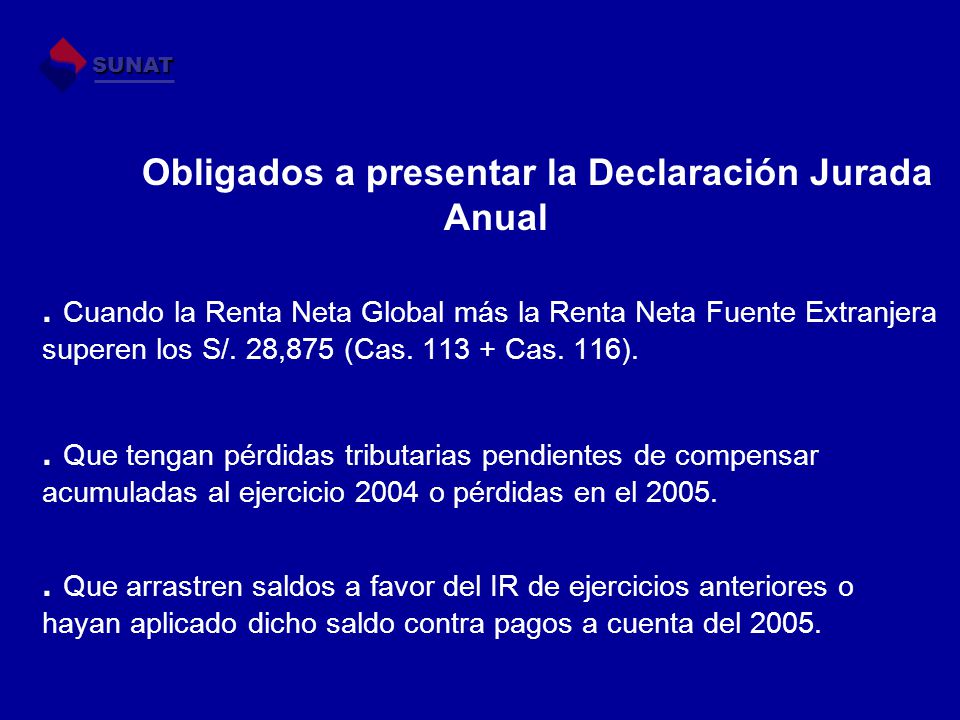 SUNAT

Obligados a presentar la Declaración Jurada Anual

. Cuando la Renta Neta Global más la Renta Neta Fuente Extranjera superen los S/. 28,875 (Cas. 113 + Cas. 116).

. Que tengan pérdidas tributarias pendientes de compensar acumuladas al ejercicio 2004 o pérdidas en el 2005.

. Que arrastren saldos a favor del IR de ejercicios anteriores o hayan aplicado dicho saldo contra pagos a cuenta del 2005.